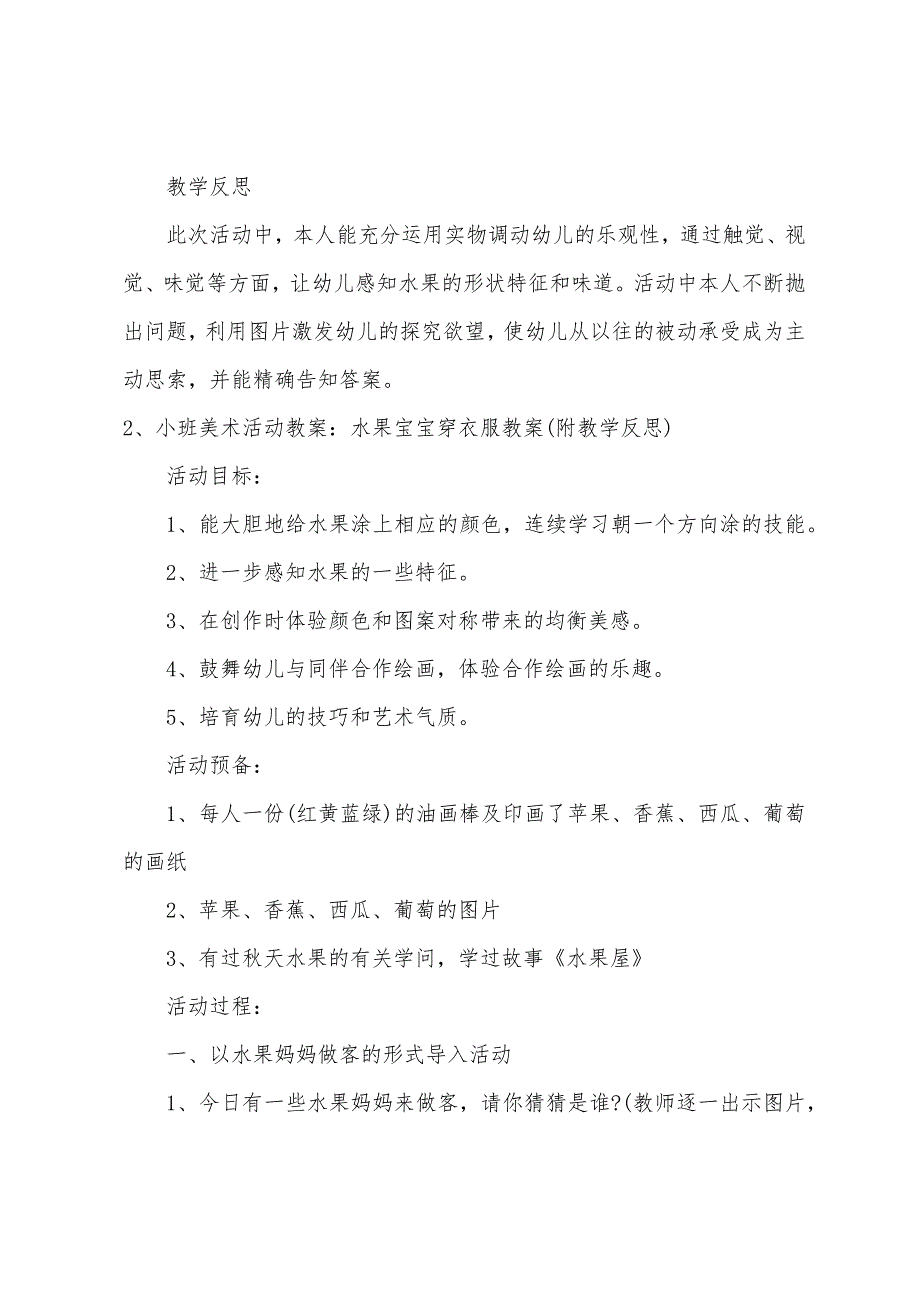 教学反思

此次活动中，本人能充分运用实物调动幼儿的乐观性，通过触觉、视觉、味觉等方面，让幼儿感知水果的形状特征和味道。活动中本人不断抛出问题，利用图片激发幼儿的探究欲望，使幼儿从以往的被动承受成为主动思索，并能精确告知答案。

2、小班美术活动教案：水果宝宝穿衣服教案(附教学反思)

活动目标：

1、能大胆地给水果涂上相应的颜色，连续学习朝一个方向涂的技能。

2、进一步感知水果的一些特征。

3、在创作时体验颜色和图案对称带来的均衡美感。

4、鼓舞幼儿与同伴合作绘画，体验合作绘画的乐趣。

5、培育幼儿的技巧和艺术气质。

活动预备：

1、每人一份(红黄蓝绿)的油画棒及印画了苹果、香蕉、西瓜、葡萄的画纸

2、苹果、香蕉、西瓜、葡萄的图片

3、有过秋天水果的有关学问，学过故事《水果屋》

活动过程：

一、以水果妈妈做客的形式导入活动

1、今日有一些水果妈妈来做客，请你猜猜是谁?(教师逐一出示图片，